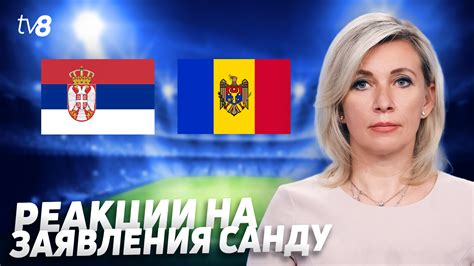 tv8

РЕАКЦИИ НА ЗАЯВЛЕНИЯ САНДУ